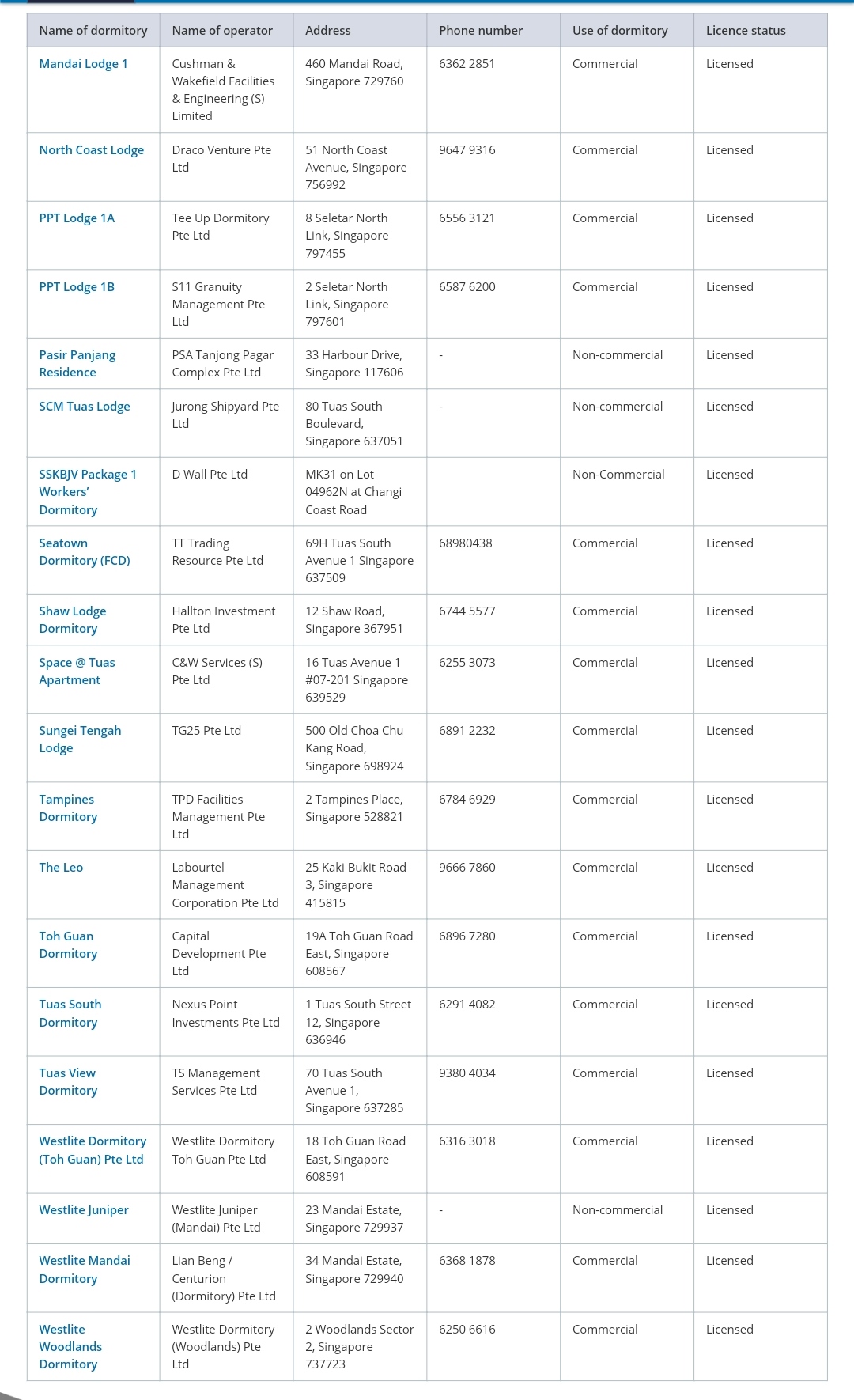 | Name of dormitory | Name of operator | Address | Phone number | Use of dormitory | Licence status |
|---|---|---|---|---|---|
| Mandai Lodge 1 | Cushman & Wakefield Facilities & Engineering (S) Limited | 460 Mandai Road, Singapore 729760 | 6362 2851 | Commercial | Licensed |
| North Coast Lodge | Draco Venture Pte Ltd | 51 North Coast Avenue, Singapore 756992 | 9647 9316 | Commercial | Licensed |
| PPT Lodge 1A | Tee Up Dormitory Pte Ltd | 8 Seletar North Link, Singapore 797455 | 6556 3121 | Commercial | Licensed |
| PPT Lodge 1B | S11 Granuity Management Pte Ltd | 2 Seletar North Link, Singapore 797601 | 6587 6200 | Commercial | Licensed |
| Pasir Panjang Residence | PSA Tanjong Pagar Complex Pte Ltd | 33 Harbour Drive, Singapore 117606 | - | Non-commercial | Licensed |
| SCM Tuas Lodge | Jurong Shipyard Pte Ltd | 80 Tuas South Boulevard, Singapore 637051 | - | Non-commercial | Licensed |
| SSKBJV Package 1 Workers' Dormitory | D Wall Pte Ltd | MK31 on Lot 04962N at Changi Coast Road | | Non-Commercial | Licensed |
| Seatown Dormitory (FCD) | TT Trading Resource Pte Ltd | 69H Tuas South Avenue 1 Singapore 637509 | 68980438 | Commercial | Licensed |
| Shaw Lodge Dormitory | Hallton Investment Pte Ltd | 12 Shaw Road, Singapore 367951 | 6744 5577 | Commercial | Licensed |
| Space @ Tuas Apartment | C&W Services (S) Pte Ltd | 16 Tuas Avenue 1 #07-201 Singapore 639529 | 6255 3073 | Commercial | Licensed |
| Sungei Tengah Lodge | TG25 Pte Ltd | 500 Old Choa Chu Kang Road, Singapore 698924 | 6891 2232 | Commercial | Licensed |
| Tampines Dormitory | TPD Facilities Management Pte Ltd | 2 Tampines Place, Singapore 528821 | 6784 6929 | Commercial | Licensed |
| The Leo | Labourtel Management Corporation Pte Ltd | 25 Kaki Bukit Road 3, Singapore 415815 | 9666 7860 | Commercial | Licensed |
| Toh Guan Dormitory | Capital Development Pte Ltd | 19A Toh Guan Road East, Singapore 608567 | 6896 7280 | Commercial | Licensed |
| Tuas South Dormitory | Nexus Point Investments Pte Ltd | 1 Tuas South Street 12, Singapore 636946 | 6291 4082 | Commercial | Licensed |
| Tuas View Dormitory | TS Management Services Pte Ltd | 70 Tuas South Avenue 1, Singapore 637285 | 9380 4034 | Commercial | Licensed |
| Westlite Dormitory (Toh Guan) Pte Ltd | Westlite Dormitory Toh Guan Pte Ltd | 18 Toh Guan Road East, Singapore 608591 | 6316 3018 | Commercial | Licensed |
| Westlite Juniper | Westlite Juniper (Mandai) Pte Ltd | 23 Mandai Estate, Singapore 729937 | - | Non-commercial | Licensed |
| Westlite Mandai Dormitory | Lian Beng / Centurion (Dormitory) Pte Ltd | 34 Mandai Estate, Singapore 729940 | 6368 1878 | Commercial | Licensed |
| Westlite Woodlands Dormitory | Westlite Dormitory (Woodlands) Pte Ltd | 2 Woodlands Sector 2, Singapore 737723 | 6250 6616 | Commercial | Licensed |